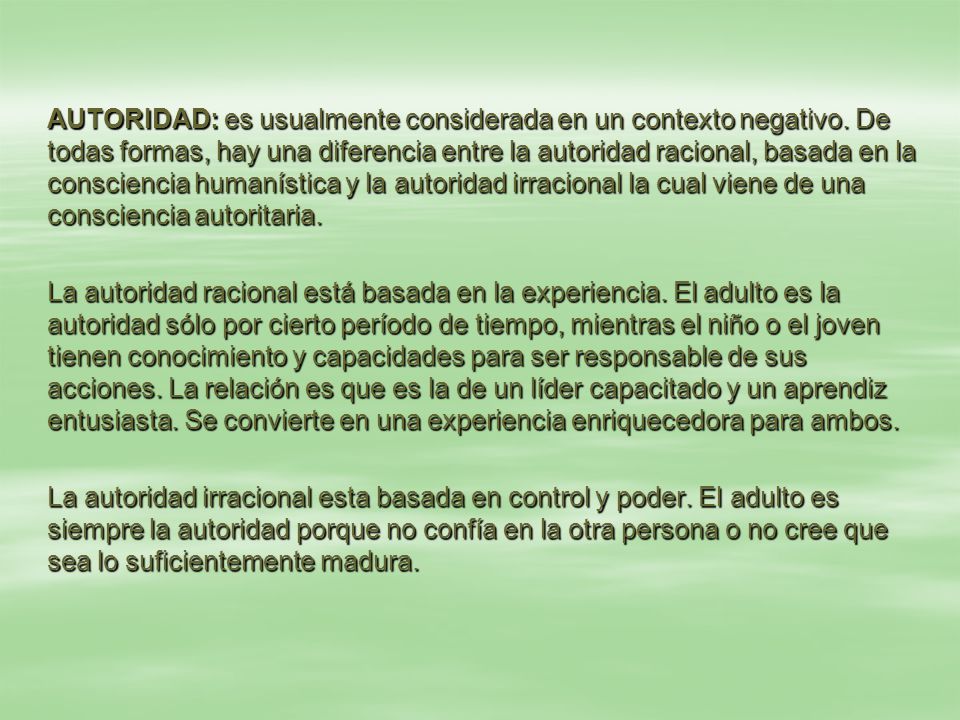 AUTORIDAD: es usualmente considerada en un contexto negativo. De todas formas, hay una diferencia entre la autoridad racional, basada en la consciencia humanística y la autoridad irracional la cual viene de una consciencia autoritaria.

La autoridad racional está basada en la experiencia. El adulto es la autoridad sólo por cierto período de tiempo, mientras el niño o el joven tienen conocimiento y capacidades para ser responsable de sus acciones. La relación es que es la de un líder capacitado y un aprendiz entusiasta. Se convierte en una experiencia enriquecedora para ambos.

La autoridad irracional esta basada en control y poder. El adulto es siempre la autoridad porque no confía en la otra persona o no cree que sea lo suficientemente madura.